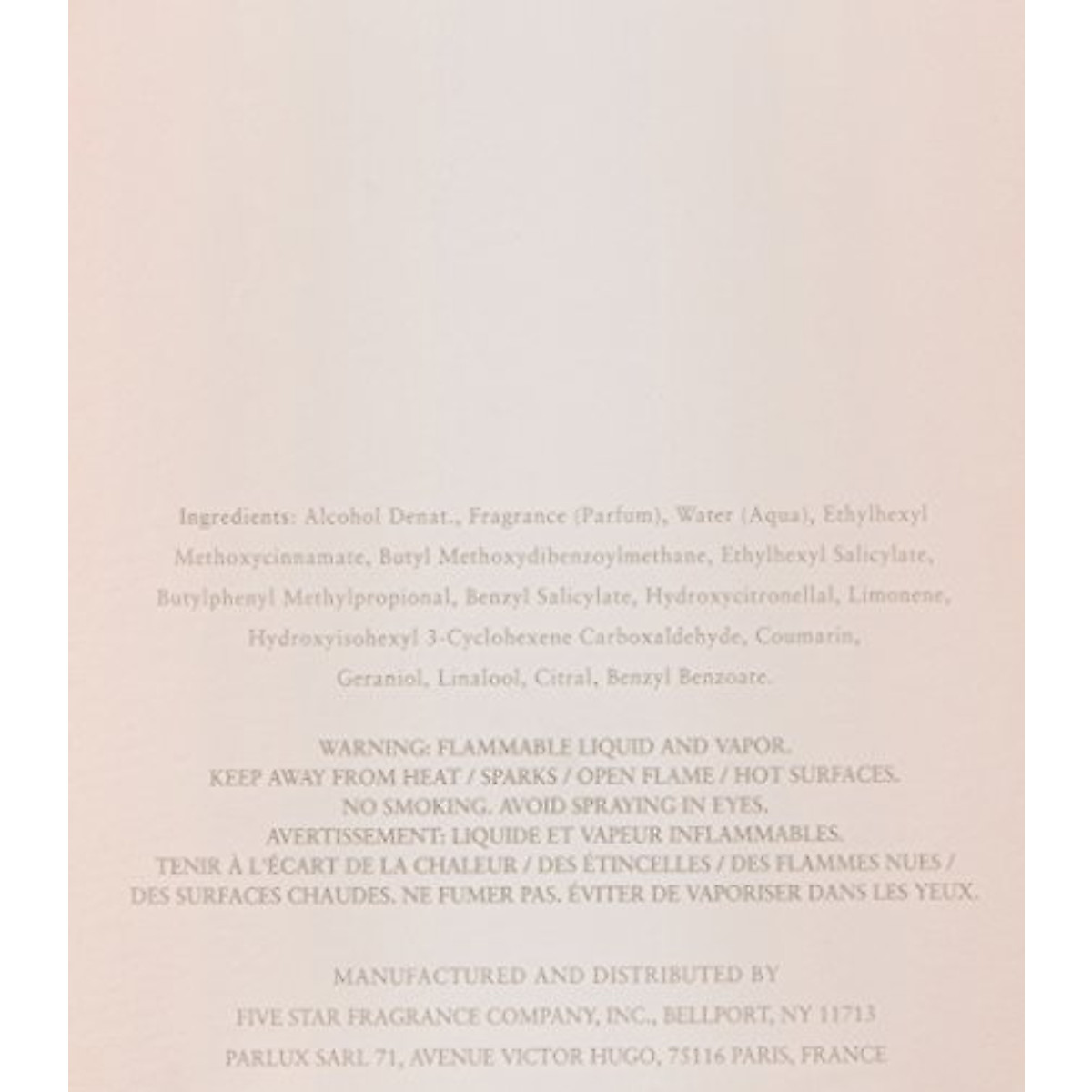 Ingredients: Alcohol Denat., Fragrance (Parfum), Water (Aqua), Ethylhexyl Methoxycinnamate, Butyl Methoxydibenzoylmethane, Ethylhexyl Salicylate, Butylphenyl Methylpropional, Benzyl Salicylate, Hydroxycitronellal, Limonene, Hydroxyisohexyl 3-Cyclohexene Carboxaldehyde, Coumarin, Geraniol, Linalool, Citral, Benzyl Benzoate.

WARNING: FLAMMABLE LIQUID AND VAPOR.
KEEP AWAY FROM HEAT / SPARKS / OPEN FLAME / HOT SURFACES.
NO SMOKING. AVOID SPRAYING IN EYES.
AVERTISSEMENT: LIQUIDE ET VAPEUR INFLAMMABLES.
TENIR À L'ÉCART DE LA CHALEUR / DES ÉTINCELLES / DES FLAMMES NUES / DES SURFACES CHAUDES. NE FUMER PAS. ÉVITER DE VAPORISER DANS LES YEUX.

MANUFACTURED AND DISTRIBUTED BY
FIVE STAR FRAGRANCE COMPANY, INC., BELLPORT, NY 11713
PARLUX SARL 71, AVENUE VICTOR HUGO, 75116 PARIS, FRANCE